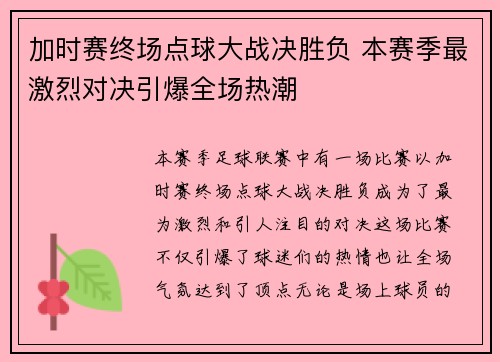 加时赛终场点球大战决胜负 本赛季最激烈对决引爆全场热潮

本赛季足球联赛中有一场比赛以加时赛终场点球大战决胜负成为了最为激烈和引人注目的对决这场比赛不仅引爆了球迷们的热情也让全场气氛达到了顶点无论是场上球员的